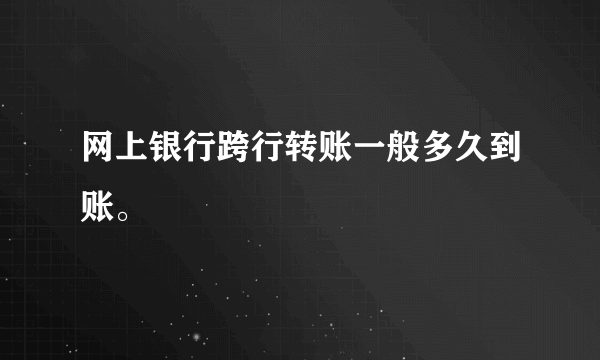 网上银行跨行转账一般多久到账。